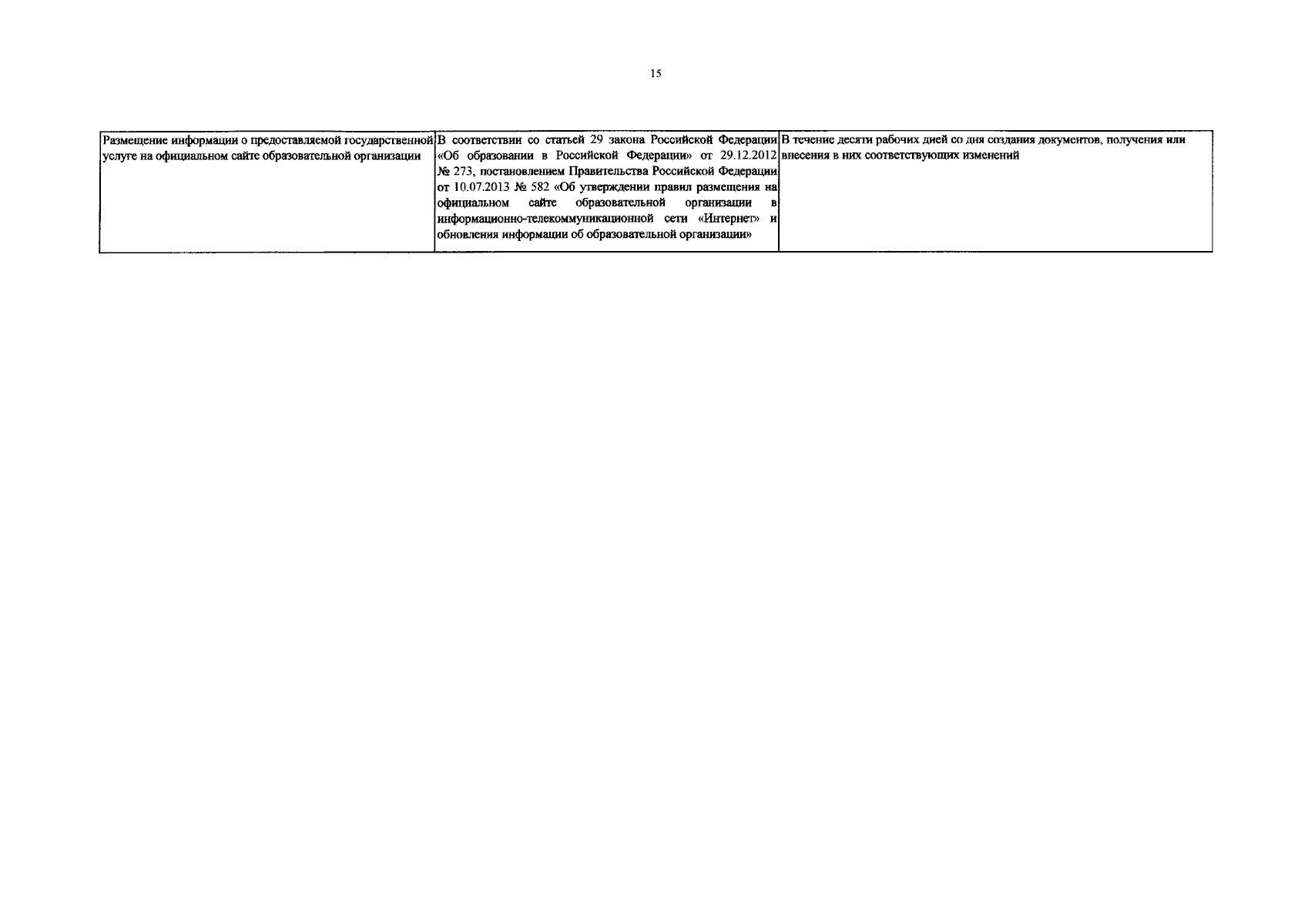 15

| Размещение информации о предоставляемой государственной услуге на официальном сайте образовательной организации | В соответствии со статьей 29 закона Российской Федерации «Об образовании в Российской Федерации» от 29.12.2012 № 273, постановлением Правительства Российской Федерации от 10.07.2013 № 582 «Об утверждении правил размещения на официальном сайте образовательной организации в информационно-телекоммуникационной сети «Интернет» и обновления информации об образовательной организации» | В течение десяти рабочих дней со дня создания документов, получения или внесения в них соответствующих изменений |
|---|---|---|